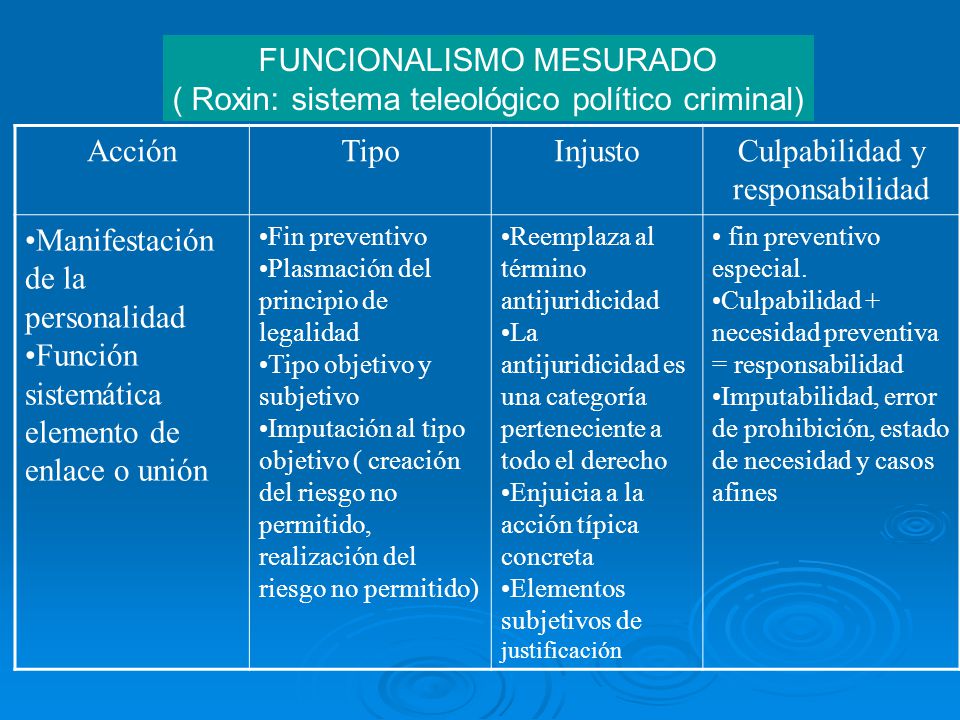 FUNCIONALISMO MESURADO
( Roxin: sistema teleológico político criminal)

| Acción | Tipo | Injusto | Culpabilidad y responsabilidad |
|---|---|---|---|
| •Manifestación de la personalidad •Función sistemática elemento de enlace o unión | •Fin preventivo •Plasmación del principio de legalidad •Tipo objetivo y subjetivo •Imputación al tipo objetivo ( creación del riesgo no permitido, realización del riesgo no permitido) | •Reemplaza al término antijuridicidad •La antijuridicidad es una categoría perteneciente a todo el derecho •Enjuicia a la acción típica concreta •Elementos subjetivos de justificación | • fin preventivo especial. •Culpabilidad + necesidad preventiva = responsabilidad •Imputabilidad, error de prohibición, estado de necesidad y casos afines |